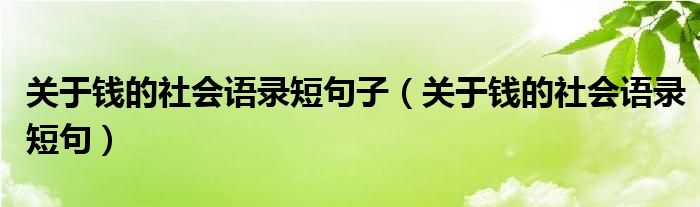 关于钱的社会语录短句子（关于钱的社会语录短句）